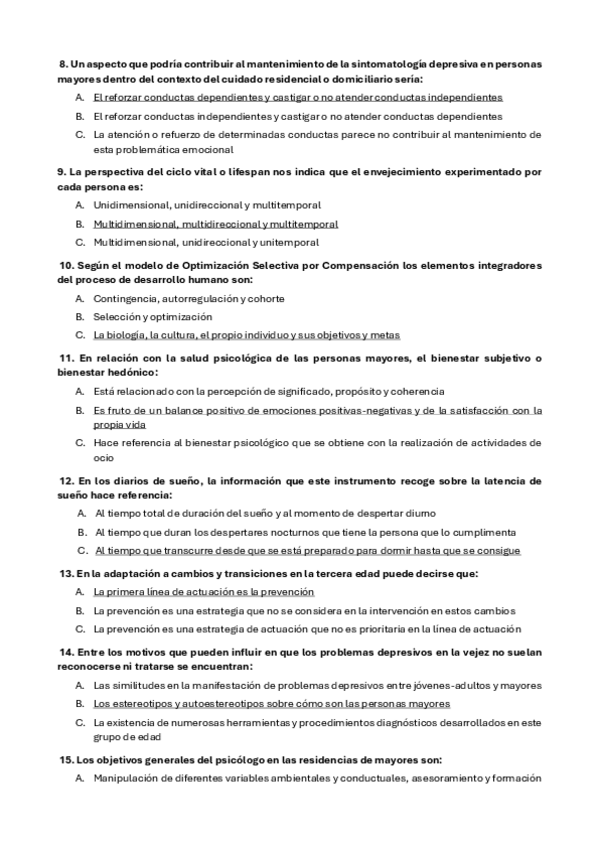 8. Un aspecto que podría contribuir al mantenimiento de la sintomatología depresiva en personas mayores dentro del contexto del cuidado residencial o domiciliario sería:

A. El reforzar conductas dependientes y castigar o no atender conductas independientes
B. El reforzar conductas independientes y castigar o no atender conductas dependientes
C. La atención o refuerzo de determinadas conductas parece no contribuir al mantenimiento de esta problemática emocional

9. La perspectiva del ciclo vital o lifespan nos indica que el envejecimiento experimentado por cada persona es:

A. Unidimensional, unidireccional y multitemporal
B. Multidimensional, multidireccional y multitemporal
C. Multidimensional, unidireccional y unitemporal

10. Según el modelo de Optimización Selectiva por Compensación los elementos integradores del proceso de desarrollo humano son:

A. Contingencia, autorregulación y cohorte
B. Selección y optimización
C. La biología, la cultura, el propio individuo y sus objetivos y metas

11. En relación con la salud psicológica de las personas mayores, el bienestar subjetivo o bienestar hedónico:

A. Está relacionado con la percepción de significado, propósito y coherencia
B. Es fruto de un balance positivo de emociones positivas-negativas y de la satisfacción con la propia vida
C. Hace referencia al bienestar psicológico que se obtiene con la realización de actividades de ocio

12. En los diarios de sueño, la información que este instrumento recoge sobre la latencia de sueño hace referencia:

A. Al tiempo total de duración del sueño y al momento de despertar diurno
B. Al tiempo que duran los despertares nocturnos que tiene la persona que lo cumplimenta
C. Al tiempo que transcurre desde que se está preparado para dormir hasta que se consigue

13. En la adaptación a cambios y transiciones en la tercera edad puede decirse que:

A. La primera línea de actuación es la prevención
B. La prevención es una estrategia que no se considera en la intervención en estos cambios
C. La prevención es una estrategia de actuación que no es prioritaria en la línea de actuación

14. Entre los motivos que pueden influir en que los problemas depresivos en la vejez no suelan reconocerse ni tratarse se encuentran:

A. Las similitudes en la manifestación de problemas depresivos entre jóvenes-adultos y mayores
B. Los estereotipos y autoestereotipos sobre cómo son las personas mayores
C. La existencia de numerosas herramientas y procedimientos diagnósticos desarrollados en este grupo de edad

15. Los objetivos generales del psicólogo en las residencias de mayores son:

A. Manipulación de diferentes variables ambientales y conductuales, asesoramiento y formación